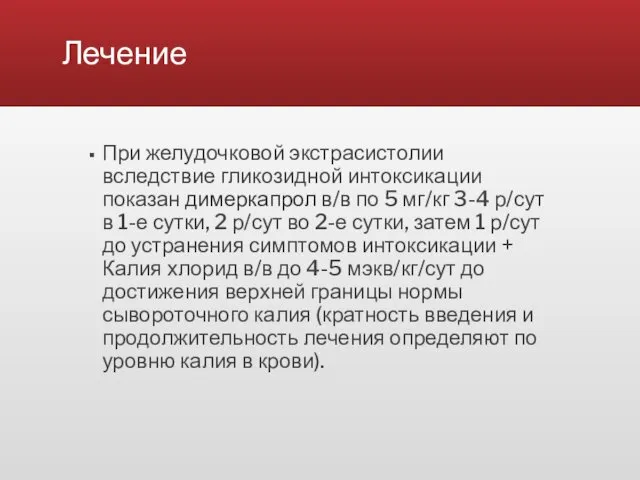 Лечение

▪ При желудочковой экстрасистолии вследствие гликозидной интоксикации показан димеркапрол в/в по 5 мг/кг 3-4 р/сут в 1-е сутки, 2 р/сут во 2-е сутки, затем 1 р/сут до устранения симптомов интоксикации + Калия хлорид в/в до 4-5 мэкв/кг/сут до достижения верхней границы нормы сывороточного калия (кратность введения и продолжительность лечения определяют по уровню калия в крови).